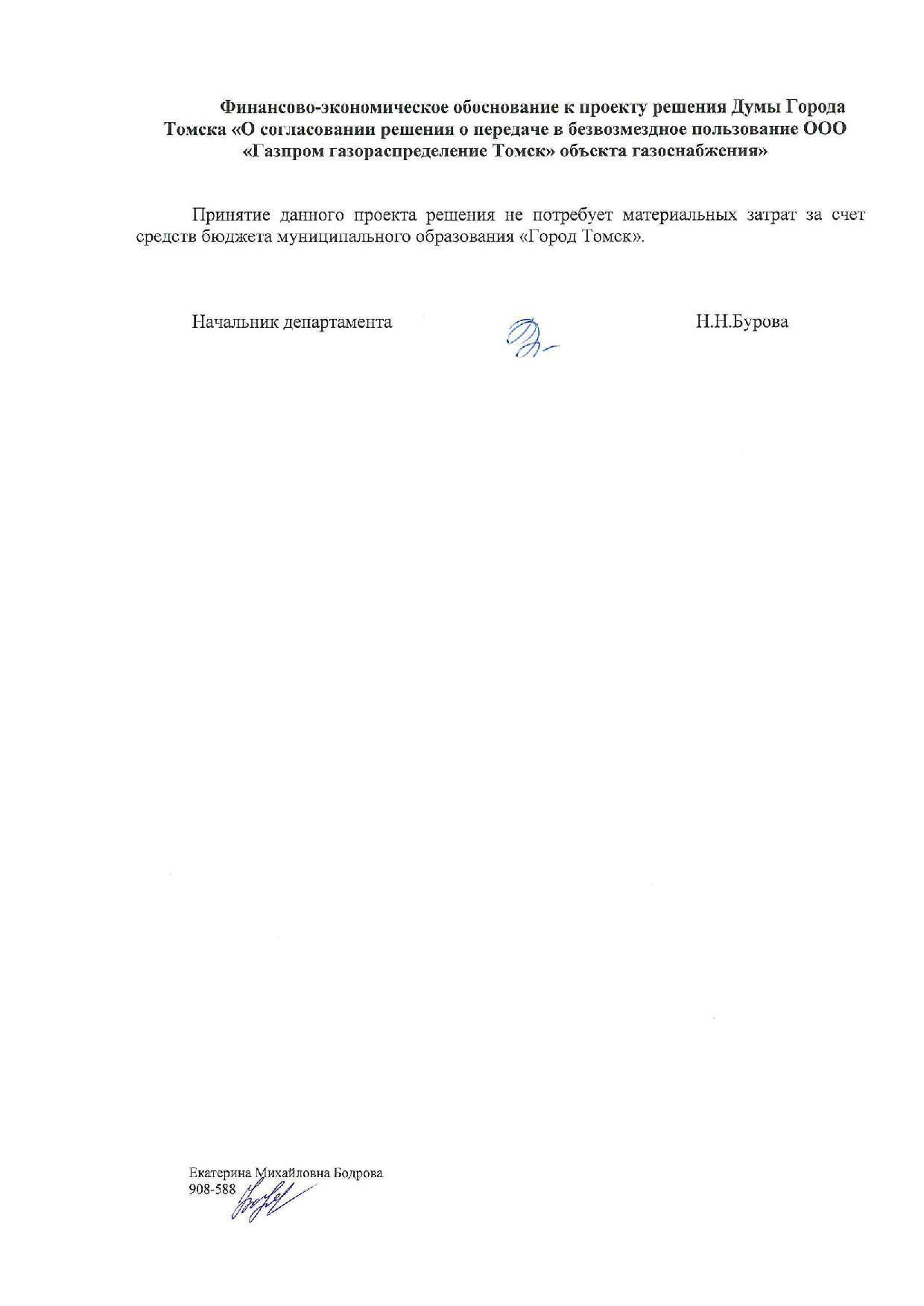 Финансово-экономическое обоснование к проекту решения Думы Города Томска «О согласовании решения о передаче в безвозмездное пользование ООО «Газпром газораспределение Томск» объекта газоснабжения»

Принятие данного проекта решения не потребует материальных затрат за счет средств бюджета муниципального образования «Город Томск».

Начальник департамента Н.Н.Бурова

Екатерина Михайловна Бодрова
908-588